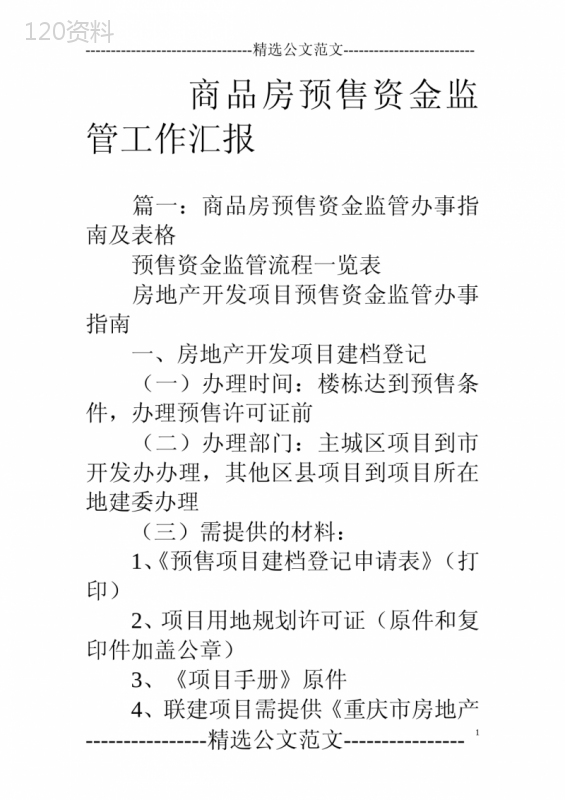 120资料

--------------------------------精选公文范文--------------------------

商品房预售资金监管工作汇报

篇一：商品房预售资金监管办事指南及表格

预售资金监管流程一览表

房地产开发项目预售资金监管办事指南

一、房地产开发项目建档登记

（一）办理时间：楼栋达到预售条件，办理预售许可证前

（二）办理部门：主城区项目到市开发办办理，其他区县项目到项目所在地建委办理

（三）需提供的材料：

1、《预售项目建档登记申请表》（打印）

2、项目用地规划许可证（原件和复印件加盖公章）

3、《项目手册》原件

4、联建项目需提供《重庆市房地产

----------------精选公文范文---------------- 1